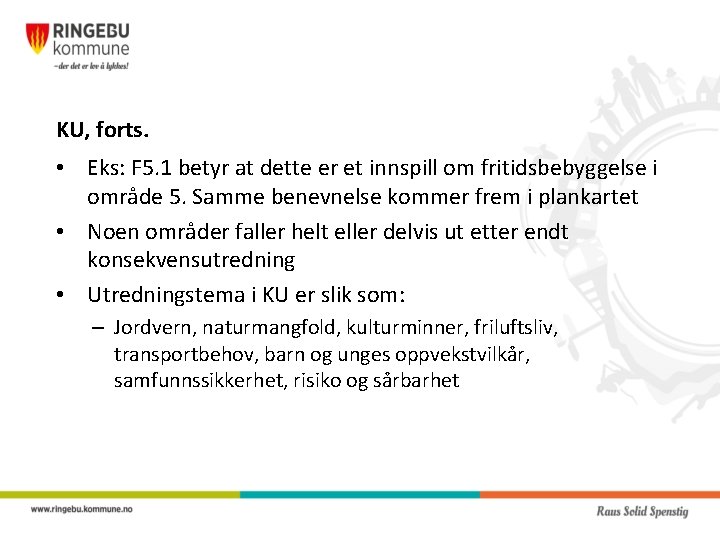 RINGEBU
kommune
–der det er lov å lykkes!

KU, forts.

• Eks: F5.1 betyr at dette er et innspill om fritidsbebyggelse i område 5. Samme benevnelse kommer frem i plankartet
• Noen områder faller helt eller delvis ut etter endt konsekvensutredning
• Utredningstema i KU er slik som:
– Jordvern, naturmangfold, kulturminner, friluftsliv, transportbehov, barn og unges oppvekstvilkår, samfunnssikkerhet, risiko og sårbarhet

www.ringebu.kommune.no

Raus Solid Spenstig